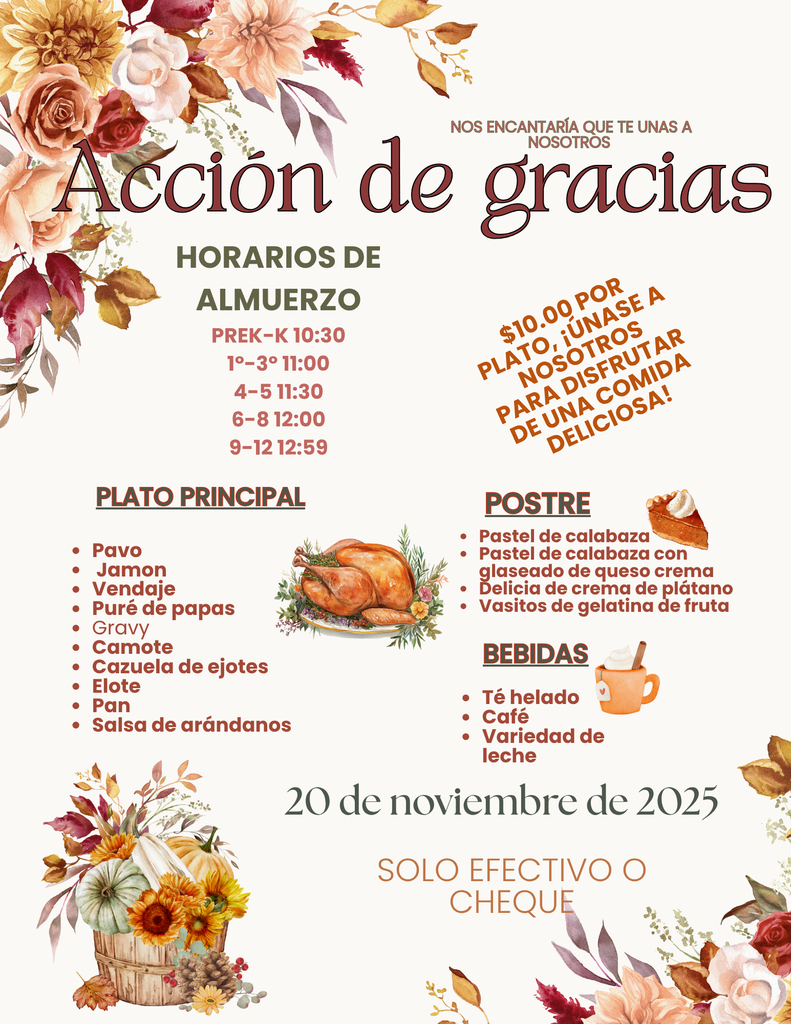 NOS ENCANTARÍA QUE TE UNAS A NOSOTROS

Acción de gracias

HORARIOS DE ALMUERZO

PREK-K 10:30
1º-3º 11:00
4-5 11:30
6-8 12:00
9-12 12:59

$10.00 POR PLATO, ¡ÚNASE A NOSOTROS PARA DISFRUTAR DE UNA COMIDA DELICIOSA!

PLATO PRINCIPAL

- Pavo
- Jamon
- Vendaje
- Puré de papas
- Gravy
- Camote
- Cazuela de ejotes
- Elote
- Pan
- Salsa de arándanos

POSTRE

- Pastel de calabaza
- Pastel de calabaza con glaseado de queso crema
- Delicia de crema de plátano
- Vasitos de gelatina de fruta

BEBIDAS

- Té helado
- Café
- Variedad de leche

20 de noviembre de 2025

SOLO EFECTIVO O CHEQUE